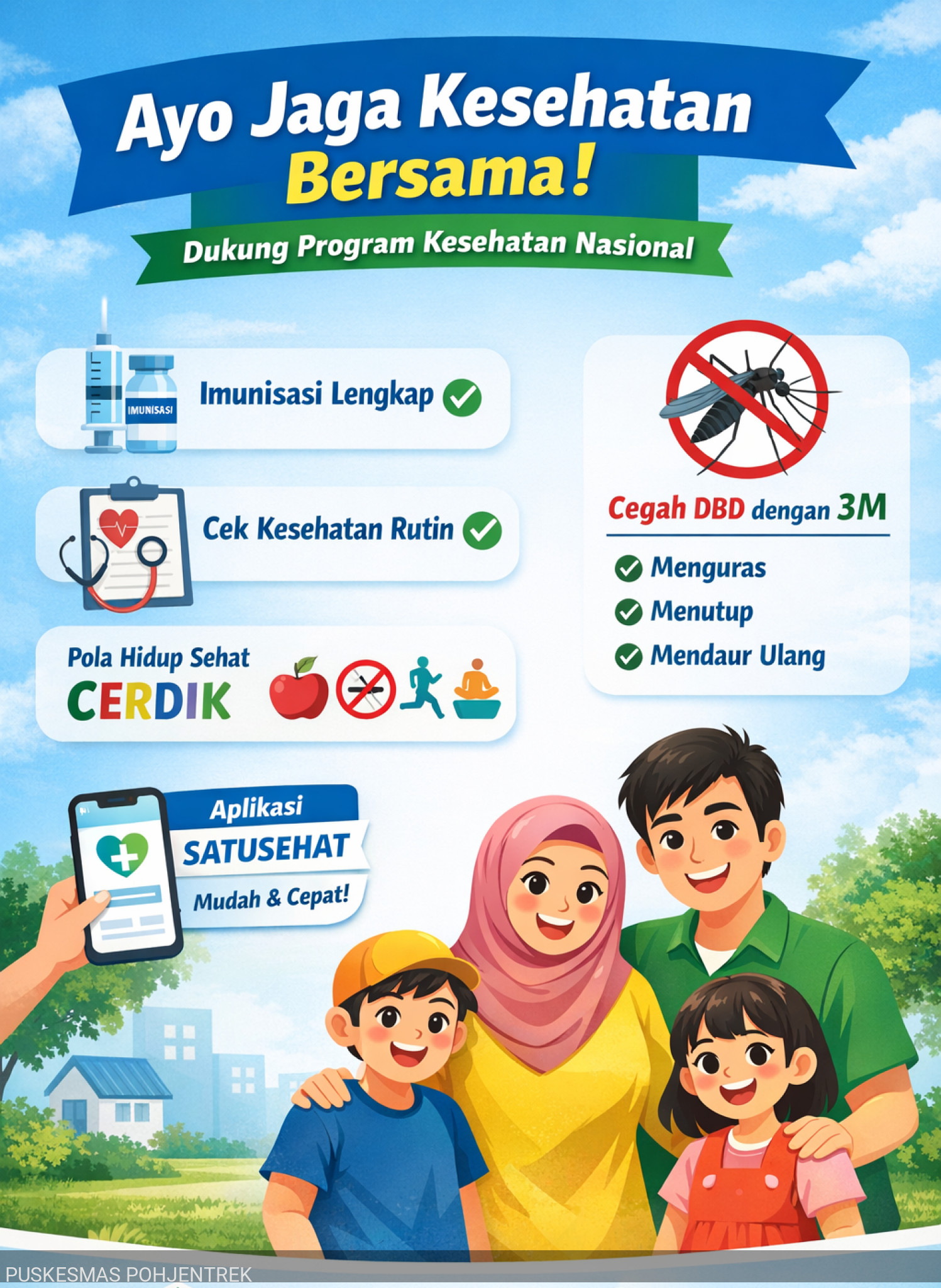 Ayo Jaga Kesehatan Bersama!

Dukung Program Kesehatan Nasional

IMUNISASI

Imunisasi Lengkap

Cek Kesehatan Rutin

Pola Hidup Sehat
CERDIK

Cegah DBD dengan 3M

Menguras
Menutup
Mendaur Ulang

Aplikasi
SATUSEHAT
Mudah & Cepat!

PUSKESMAS POHJENTREK